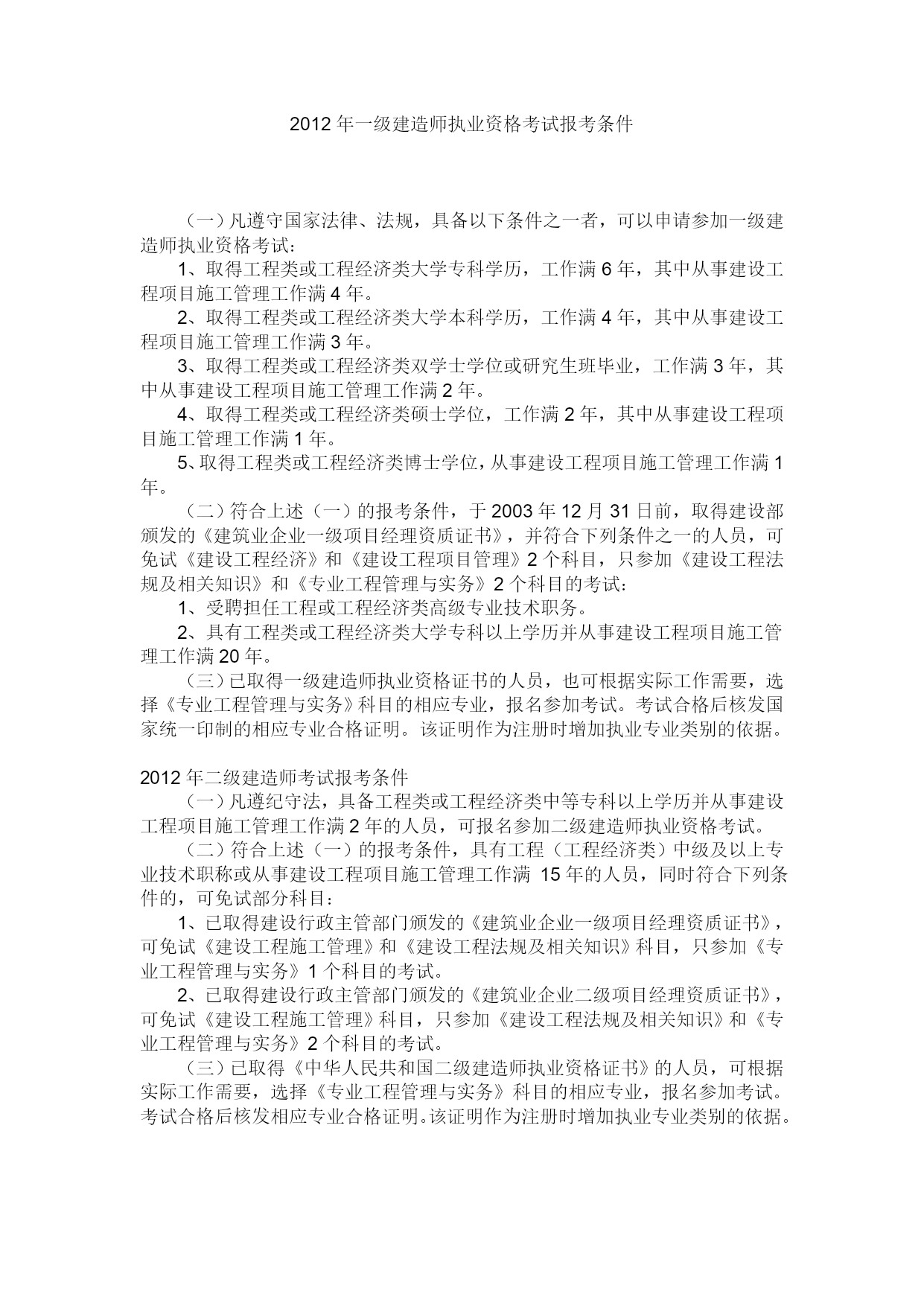 2012 年一级建造师执业资格考试报考条件

（一）凡遵守国家法律、法规，具备以下条件之一者，可以申请参加一级建造师执业资格考试：

1、取得工程类或工程经济类大学专科学历，工作满 6 年，其中从事建设工程项目施工管理工作满 4 年。

2、取得工程类或工程经济类大学本科学历，工作满 4 年，其中从事建设工程项目施工管理工作满 3 年。

3、取得工程类或工程经济类双学士学位或研究生班毕业，工作满 3 年，其中从事建设工程项目施工管理工作满 2 年。

4、取得工程类或工程经济类硕士学位，工作满 2 年，其中从事建设工程项目施工管理工作满 1 年。

5、取得工程类或工程经济类博士学位，从事建设工程项目施工管理工作满 1 年。

（二）符合上述（一）的报考条件，于 2003 年 12 月 31 日前，取得建设部颁发的《建筑业企业一级项目经理资质证书》，并符合下列条件之一的人员，可免试《建设工程经济》和《建设工程项目管理》2 个科目，只参加《建设工程法规及相关知识》和《专业工程管理与实务》2 个科目的考试：

1、受聘担任工程或工程经济类高级专业技术职务。

2、具有工程类或工程经济类大学专科以上学历并从事建设工程项目施工管理工作满 20 年。

（三）已取得一级建造师执业资格证书的人员，也可根据实际工作需要，选择《专业工程管理与实务》科目的相应专业，报名参加考试。考试合格后核发国家统一印制的相应专业合格证明。该证明作为注册时增加执业专业类别的依据。

2012 年二级建造师考试报考条件

（一）凡遵纪守法，具备工程类或工程经济类中等专科以上学历并从事建设工程项目施工管理工作满 2 年的人员，可报名参加二级建造师执业资格考试。

（二）符合上述（一）的报考条件，具有工程（工程经济类）中级及以上专业技术职称或从事建设工程项目施工管理工作满 15 年的人员，同时符合下列条件的，可免试部分科目：

1、已取得建设行政主管部门颁发的《建筑业企业一级项目经理资质证书》，可免试《建设工程施工管理》和《建设工程法规及相关知识》科目，只参加《专业工程管理与实务》1 个科目的考试。

2、已取得建设行政主管部门颁发的《建筑业企业二级项目经理资质证书》，可免试《建设工程施工管理》科目，只参加《建设工程法规及相关知识》和《专业工程管理与实务》2 个科目的考试。

（三）已取得《中华人民共和国二级建造师执业资格证书》的人员，可根据实际工作需要，选择《专业工程管理与实务》科目的相应专业，报名参加考试。考试合格后核发相应专业合格证明。该证明作为注册时增加执业专业类别的依据。